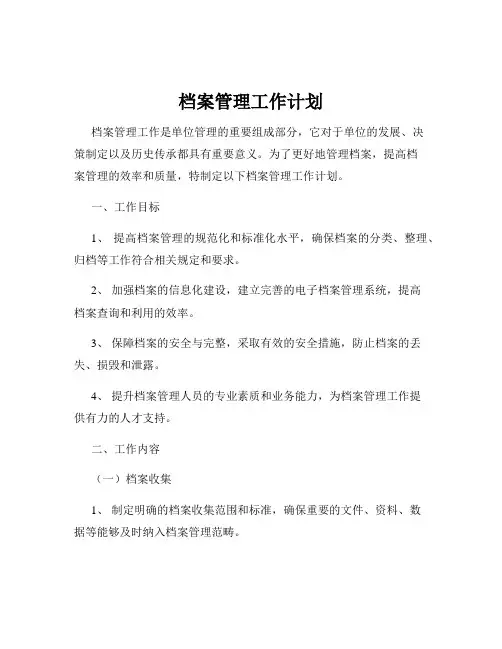 档案管理工作计划

档案管理工作是单位管理的重要组成部分，它对于单位的发展、决策制定以及历史传承都具有重要意义。为了更好地管理档案，提高档案管理的效率和质量，特制定以下档案管理工作计划。

一、工作目标

1、 提高档案管理的规范化和标准化水平，确保档案的分类、整理、归档等工作符合相关规定和要求。

2、 加强档案的信息化建设，建立完善的电子档案管理系统，提高档案查询和利用的效率。

3、 保障档案的安全与完整，采取有效的安全措施，防止档案的丢失、损毁和泄露。

4、 提升档案管理人员的专业素质和业务能力，为档案管理工作提供有力的人才支持。

二、工作内容

（一）档案收集

1、 制定明确的档案收集范围和标准，确保重要的文件、资料、数据等能够及时纳入档案管理范畴。